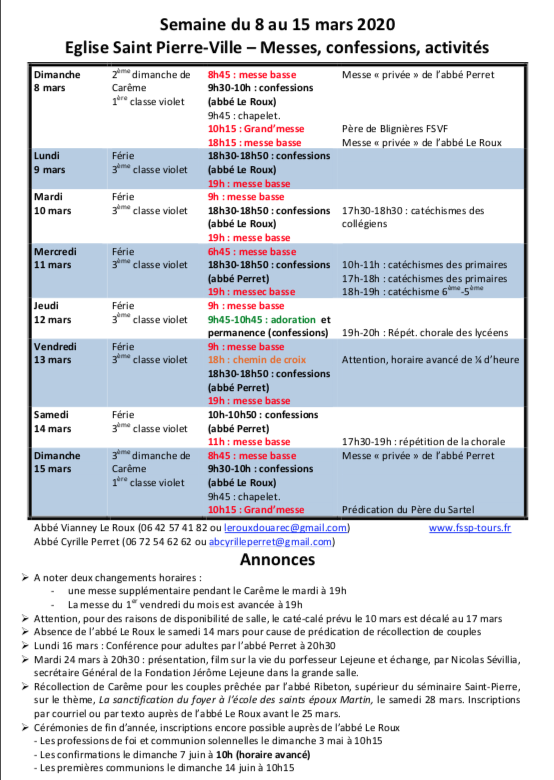 Semaine du 8 au 15 mars 2020
Eglise Saint Pierre-Ville – Messes, confessions, activités

| | | | |
|---|---|---|---|
| Dimanche 8 mars | 2ème dimanche de Carême 1ère classe violet | 8h45 : messe basse 9h30-10h : confessions (abbé Le Roux) 9h45 : chapelet. 10h15 : Grand'messe 18h15 : messe basse | Messe « privée » de l'abbé Perret Père de Blignières FSVF Messe « privée » de l'abbé Le Roux |
| Lundi 9 mars | Férie 3ème classe violet | 18h30-18h50 : confessions (abbé Le Roux) 19h : messe basse | |
| Mardi 10 mars | Férie 3ème classe violet | 9h : messe basse 18h30-18h50 : confessions (abbé Le Roux) 19h : messe basse | 17h30-18h30 : catéchismes des collégiens |
| Mercredi 11 mars | Férie 3ème classe violet | 6h45 : messe basse 18h30-18h50 : confessions (abbé Perret) 19h : messec basse | 10h-11h : catéchismes des primaires 17h-18h : catéchismes des primaires 18h-19h : catéchisme 6ème-5ème |
| Jeudi 12 mars | Férie 3ème classe violet | 9h : messe basse 9h45-10h45 : adoration et permanence (confessions) | 19h-20h : Répét. chorale des lycéens |
| Vendredi 13 mars | Férie 3ème classe violet | 9h : messe basse 18h : chemin de croix 18h30-18h50 : confessions (abbé Perret) 19h : messe basse | Attention, horaire avancé de ¼ d'heure |
| Samedi 14 mars | Férie 3ème classe violet | 10h-10h50 : confessions (abbé Perret) 11h : messe basse | 17h30-19h : répétition de la chorale |
| Dimanche 15 mars | 3ème dimanche de Carême 1ère classe violet | 8h45 : messe basse 9h30-10h : confessions (abbé Le Roux) 9h45 : chapelet. 10h15 : Grand'messe | Messe « privée » de l'abbé Perret Prédication du Père du Sartel |

Abbé Vianney Le Roux (06 42 57 41 82 ou lerouxdouarec@gmail.com) www.fssp-tours.fr
Abbé Cyrille Perret (06 72 54 62 62 ou abcyrilleperret@gmail.com)

Annonces

➢ A noter deux changements horaires :
- une messe supplémentaire pendant le Carême le mardi à 19h
- La messe du 1er vendredi du mois est avancée à 19h
➢ Attention, pour des raisons de disponibilité de salle, le caté-calé prévu le 10 mars est décalé au 17 mars
➢ Absence de l'abbé Le Roux le samedi 14 mars pour cause de prédication de récollection de couples
➢ Lundi 16 mars : Conférence pour adultes par l'abbé Perret à 20h30
➢ Mardi 24 mars à 20h30 : présentation, film sur la vie du porfesseur Lejeune et échange, par Nicolas Sévillia, secrétaire Général de la Fondation Jérôme Lejeune dans la grande salle.
➢ Récollection de Carême pour les couples prêchée par l'abbé Ribeton, supérieur du séminaire Saint-Pierre, sur le thème, La sanctification du foyer à l'école des saints époux Martin, le samedi 28 mars. Inscriptions par courriel ou par texto auprès de l'abbé Le Roux avant le 25 mars.
➢ Cérémonies de fin d'année, inscriptions encore possible auprès de l'abbé Le Roux
- Les professions de foi et communion solennelles le dimanche 3 mai à 10h15
- Les confirmations le dimanche 7 juin à 10h (horaire avancé)
- Les premières communions le dimanche 14 juin à 10h15